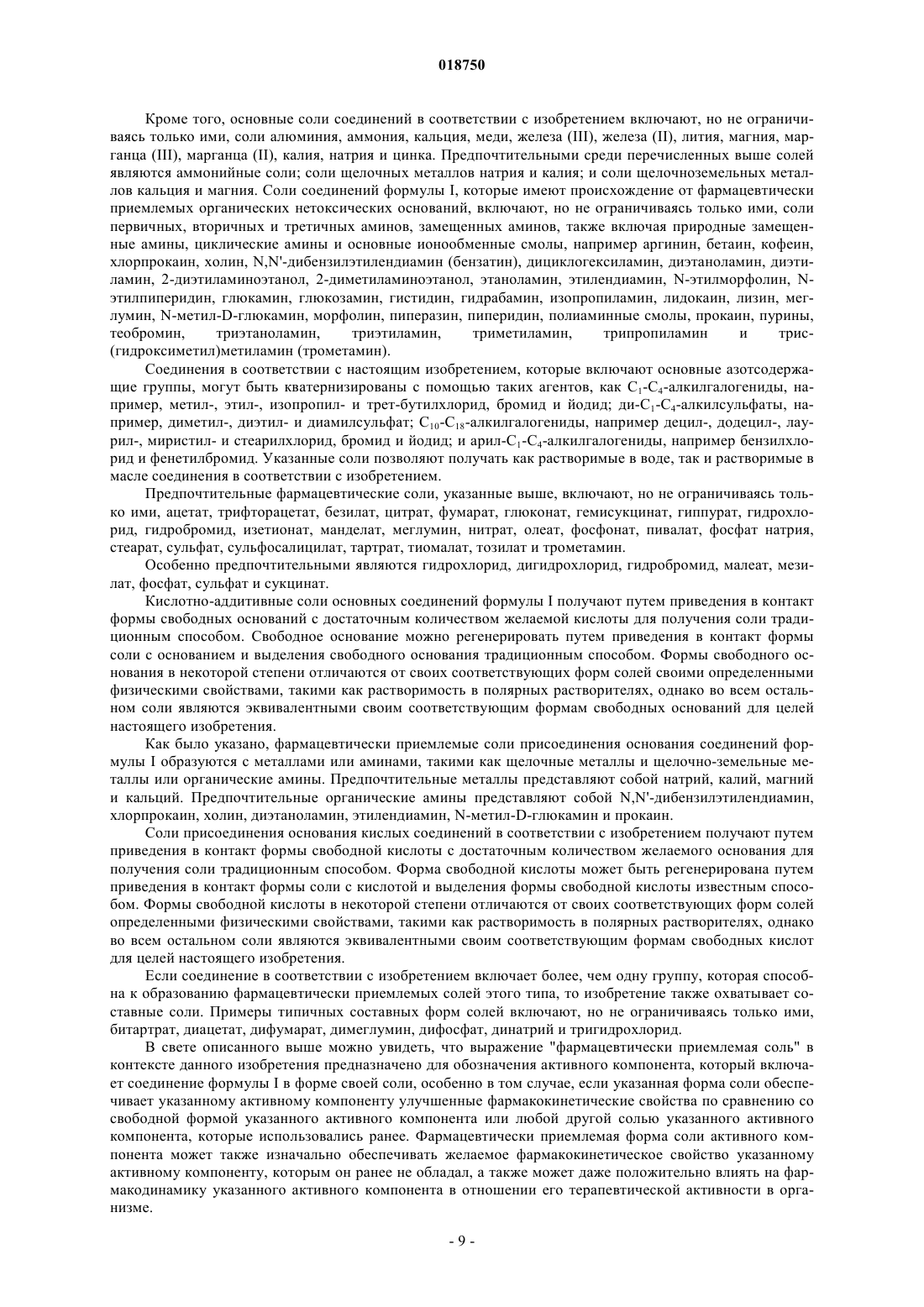 018750

Кроме того, основные соли соединений в соответствии с изобретением включают, но не ограничиваясь только ими, соли алюминия, аммония, кальция, меди, железа (III), железа (II), лития, магния, марганца (III), марганца (II), калия, натрия и цинка. Предпочтительными среди перечисленных выше солей являются аммонийные соли; соли щелочных металлов натрия и калия; и соли щелочноземельных металлов кальция и магния. Соли соединений формулы I, которые имеют происхождение от фармацевтически приемлемых органических нетоксических оснований, включают, но не ограничиваясь только ими, соли первичных, вторичных и третичных аминов, замещенных аминов, также включая природные замещенные амины, циклические амины и основные ионообменные смолы, например аргинин, бетаин, кофеин, хлорпрокаин, холин, N,N'-дибензилэтилендиамин (бензатин), дициклогексиламин, диэтаноламин, диэтиламин, 2-диэтиламиноэтанол, 2-диметиламиноэтанол, этаноламин, этилендиамин, N-этилморфолин, N-этилпиперидин, глюкамин, глюкозамин, гистидин, гидрабамин, изопропиламин, лидокаин, лизин, меглумин, N-метил-D-глюкамин, морфолин, пиперазин, пиперидин, полиаминные смолы, прокаин, пурины, теобромин, триэтаноламин, триэтиламин, триметиламин, трипропиламин и трис-(гидроксиметил)метиламин (трометамин).

Соединения в соответствии с настоящим изобретением, которые включают основные азотсодержащие группы, могут быть кватернизированы с помощью таких агентов, как $C_1$-$C_4$-алкилгалогениды, например, метил-, этил-, изопропил- и трет-бутилхлорид, бромид и йодид; ди-$C_1$-$C_4$-алкилсульфаты, например, диметил-, диэтил- и диамилсульфат; $C_{10}$-$C_{18}$-алкилгалогениды, например децил-, додецил-, лаурил-, миристил- и стеарилхлорид, бромид и йодид; и арил-$C_1$-$C_4$-алкилгалогениды, например бензилхлорид и фенетилбромид. Указанные соли позволяют получать как растворимые в воде, так и растворимые в масле соединения в соответствии с изобретением.

Предпочтительные фармацевтические соли, указанные выше, включают, но не ограничиваясь только ими, ацетат, трифторацетат, безилат, цитрат, фумарат, глюконат, гемисукцинат, гиппурат, гидрохлорид, гидробромид, изетионат, манделат, меглумин, нитрат, олеат, фосфонат, пивалат, фосфат натрия, стеарат, сульфат, сульфосалицилат, тартрат, тиомалат, тозилат и трометамин.

Особенно предпочтительными являются гидрохлорид, дигидрохлорид, гидробромид, малеат, мезилат, фосфат, сульфат и сукцинат.

Кислотно-аддитивные соли основных соединений формулы I получают путем приведения в контакт формы свободных оснований с достаточным количеством желаемой кислоты для получения соли традиционным способом. Свободное основание можно регенерировать путем приведения в контакт формы соли с основанием и выделения свободного основания традиционным способом. Формы свободного основания в некоторой степени отличаются от своих соответствующих форм солей своими определенными физическими свойствами, такими как растворимость в полярных растворителях, однако во всем остальном соли являются эквивалентными своим соответствующим формам свободных оснований для целей настоящего изобретения.

Как было указано, фармацевтически приемлемые соли присоединения основания соединений формулы I образуются с металлами или аминами, такими как щелочные металлы и щелочно-земельные металлы или органические амины. Предпочтительные металлы представляют собой натрий, калий, магний и кальций. Предпочтительные органические амины представляют собой N,N'-дибензилэтилендиамин, хлорпрокаин, холин, диэтаноламин, этилендиамин, N-метил-D-глюкамин и прокаин.

Соли присоединения основания кислых соединений в соответствии с изобретением получают путем приведения в контакт формы свободной кислоты с достаточным количеством желаемого основания для получения соли традиционным способом. Форма свободной кислоты может быть регенерирована путем приведения в контакт формы соли с кислотой и выделения формы свободной кислоты известным способом. Формы свободной кислоты в некоторой степени отличаются от своих соответствующих форм солей определенными физическими свойствами, такими как растворимость в полярных растворителях, однако во всем остальном соли являются эквивалентными своим соответствующим формам свободных кислот для целей настоящего изобретения.

Если соединение в соответствии с изобретением включает более, чем одну группу, которая способна к образованию фармацевтически приемлемых солей этого типа, то изобретение также охватывает составные соли. Примеры типичных составных форм солей включают, но не ограничиваясь только ими, битартрат, диацетат, дифумарат, димеглумин, дифосфат, динатрий и тригидрохлорид.

В свете описанного выше можно увидеть, что выражение "фармацевтически приемлемая соль" в контексте данного изобретения предназначено для обозначения активного компонента, который включает соединение формулы I в форме своей соли, особенно в том случае, если указанная форма соли обеспечивает указанному активному компоненту улучшенные фармакокинетические свойства по сравнению со свободной формой указанного активного компонента или любой другой солью указанного активного компонента, которые использовались ранее. Фармацевтически приемлемая форма соли активного компонента может также изначально обеспечивать желаемое фармакокинетическое свойство указанному активному компоненту, которым он ранее не обладал, а также может даже положительно влиять на фармакодинамику указанного активного компонента в отношении его терапевтической активности в организме.

- 9 -